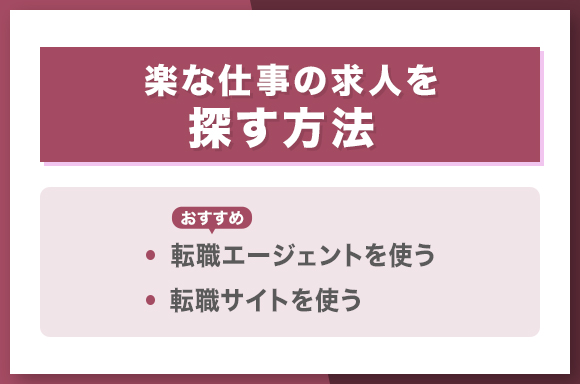 楽な仕事の求人を
探す方法

おすすめ

• 転職エージェントを使う
• 転職サイトを使う